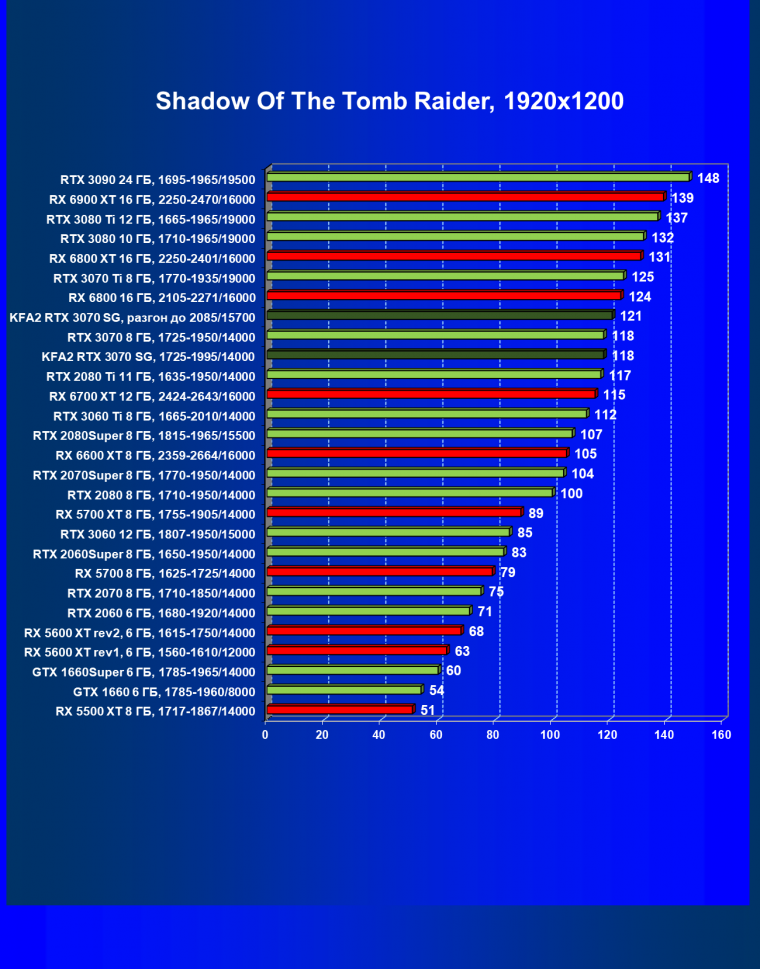 Shadow Of The Tomb Raider, 1920x1200

RTX 3090 24 ГБ, 1695-1965/19500 148
RX 6900 XT 16 ГБ, 2250-2470/16000 139
RTX 3080 Ti 12 ГБ, 1665-1965/19000 137
RTX 3080 10 ГБ, 1710-1965/19000 132
RX 6800 XT 16 ГБ, 2250-2401/16000 131
RTX 3070 Ti 8 ГБ, 1770-1935/19000 125
RX 6800 16 ГБ, 2105-2271/16000 124
KFA2 RTX 3070 SG, разгон до 2085/15700 121
RTX 3070 8 ГБ, 1725-1950/14000 118
KFA2 RTX 3070 SG, 1725-1995/14000 118
RTX 2080 Ti 11 ГБ, 1635-1950/14000 117
RX 6700 XT 12 ГБ, 2424-2643/16000 115
RTX 3060 Ti 8 ГБ, 1665-2010/14000 112
RTX 2080Super 8 ГБ, 1815-1965/15500 107
RX 6600 XT 8 ГБ, 2359-2664/16000 105
RTX 2070Super 8 ГБ, 1770-1950/14000 104
RTX 2080 8 ГБ, 1710-1950/14000 100
RX 5700 XT 8 ГБ, 1755-1905/14000 89
RTX 3060 12 ГБ, 1807-1950/15000 85
RTX 2060Super 8 ГБ, 1650-1950/14000 83
RX 5700 8 ГБ, 1625-1725/14000 79
RTX 2070 8 ГБ, 1710-1850/14000 75
RTX 2060 6 ГБ, 1680-1920/14000 71
RX 5600 XT rev2, 6 ГБ, 1615-1750/14000 68
RX 5600 XT rev1, 6 ГБ, 1560-1610/12000 63
GTX 1660Super 6 ГБ, 1785-1965/14000 60
GTX 1660 6 ГБ, 1785-1960/8000 54
RX 5500 XT 8 ГБ, 1717-1867/14000 51

0 20 40 60 80 100 120 140 160